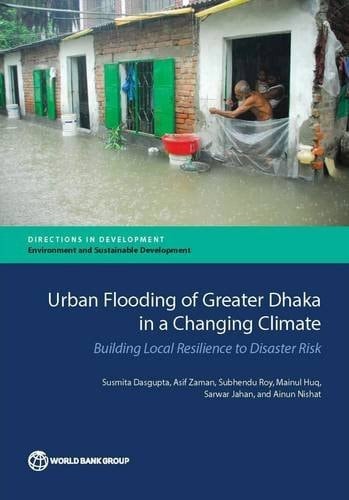 DIRECTIONS IN DEVELOPMENT
Environment and Sustainable Development

Urban Flooding of Greater Dhaka in a Changing Climate

Building Local Resilience to Disaster Risk

Susmita Dasgupta, Asif Zaman, Subhendu Roy, Mainul Huq, Sarwar Jahan, and Ainun Nishat

WORLD BANK GROUP